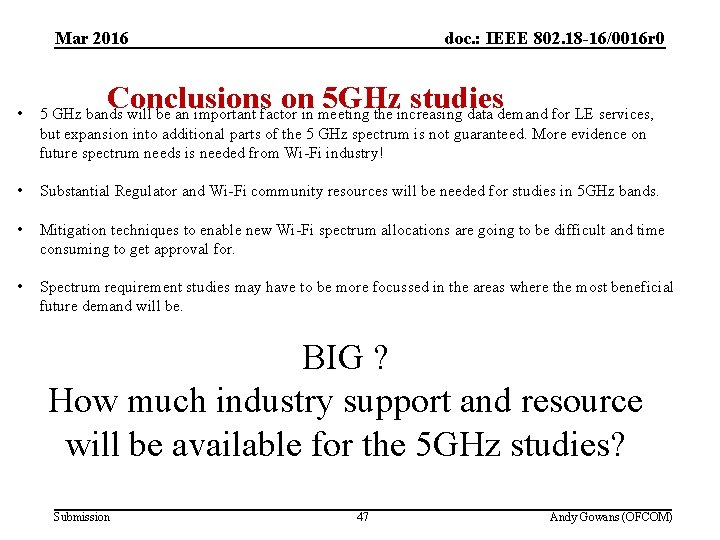 Mar 2016

doc.: IEEE 802.18-16/0016r0

Conclusions on 5GHz studies

• 5 GHz bands will be an important factor in meeting the increasing data demand for LE services, but expansion into additional parts of the 5 GHz spectrum is not guaranteed. More evidence on future spectrum needs is needed from Wi-Fi industry!

• Substantial Regulator and Wi-Fi community resources will be needed for studies in 5GHz bands.

• Mitigation techniques to enable new Wi-Fi spectrum allocations are going to be difficult and time consuming to get approval for.

• Spectrum requirement studies may have to be more focussed in the areas where the most beneficial future demand will be.

BIG ?
How much industry support and resource will be available for the 5GHz studies?

Submission

47

Andy Gowans (OFCOM)